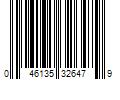 0 46135 32647 9